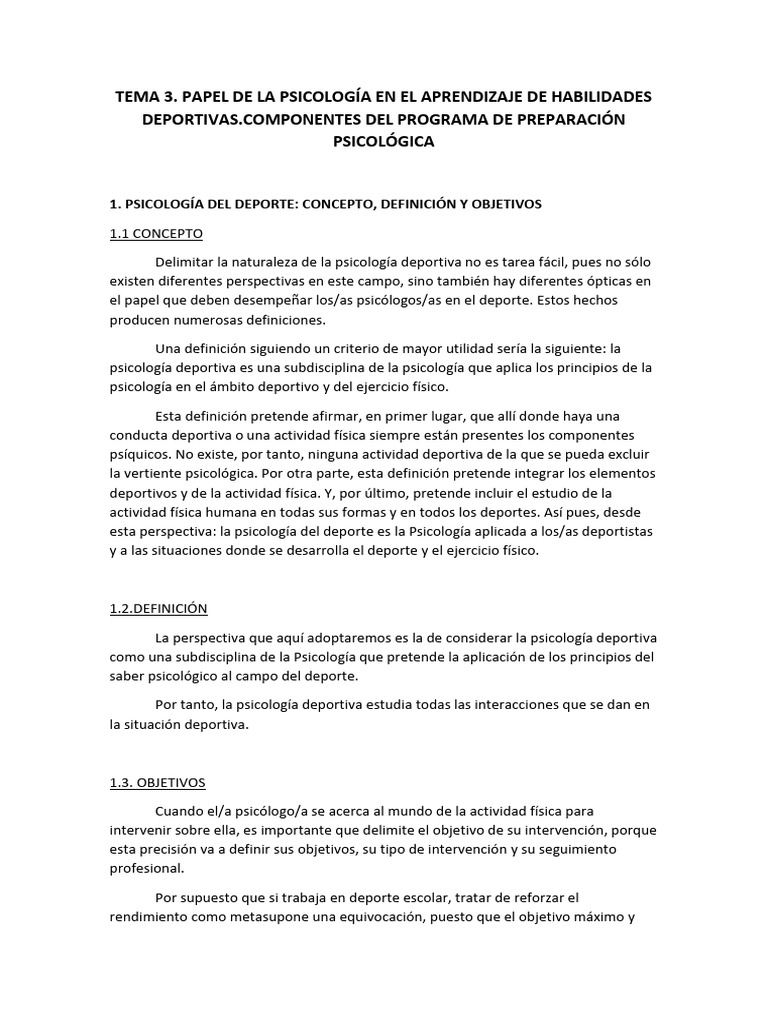 TEMA 3. PAPEL DE LA PSICOLOGÍA EN EL APRENDIZAJE DE HABILIDADES DEPORTIVAS.COMPONENTES DEL PROGRAMA DE PREPARACIÓN PSICOLÓGICA

1. PSICOLOGÍA DEL DEPORTE: CONCEPTO, DEFINICIÓN Y OBJETIVOS

1.1 CONCEPTO

Delimitar la naturaleza de la psicología deportiva no es tarea fácil, pues no sólo existen diferentes perspectivas en este campo, sino también hay diferentes ópticas en el papel que deben desempeñar los/as psicólogos/as en el deporte. Estos hechos producen numerosas definiciones.

Una definición siguiendo un criterio de mayor utilidad sería la siguiente: la psicología deportiva es una subdisciplina de la psicología que aplica los principios de la psicología en el ámbito deportivo y del ejercicio físico.

Esta definición pretende afirmar, en primer lugar, que allí donde haya una conducta deportiva o una actividad física siempre están presentes los componentes psíquicos. No existe, por tanto, ninguna actividad deportiva de la que se pueda excluir la vertiente psicológica. Por otra parte, esta definición pretende integrar los elementos deportivos y de la actividad física. Y, por último, pretende incluir el estudio de la actividad física humana en todas sus formas y en todos los deportes. Así pues, desde esta perspectiva: la psicología del deporte es la Psicología aplicada a los/as deportistas y a las situaciones donde se desarrolla el deporte y el ejercicio físico.

1.2.DEFINICIÓN

La perspectiva que aquí adoptaremos es la de considerar la psicología deportiva como una subdisciplina de la Psicología que pretende la aplicación de los principios del saber psicológico al campo del deporte.

Por tanto, la psicología deportiva estudia todas las interacciones que se dan en la situación deportiva.

1.3. OBJETIVOS

Cuando el/a psicólogo/a se acerca al mundo de la actividad física para intervenir sobre ella, es importante que delimite el objetivo de su intervención, porque esta precisión va a definir sus objetivos, su tipo de intervención y su seguimiento profesional.

Por supuesto que si trabaja en deporte escolar, tratar de reforzar el rendimiento como metasupone una equivocación, puesto que el objetivo máximo y